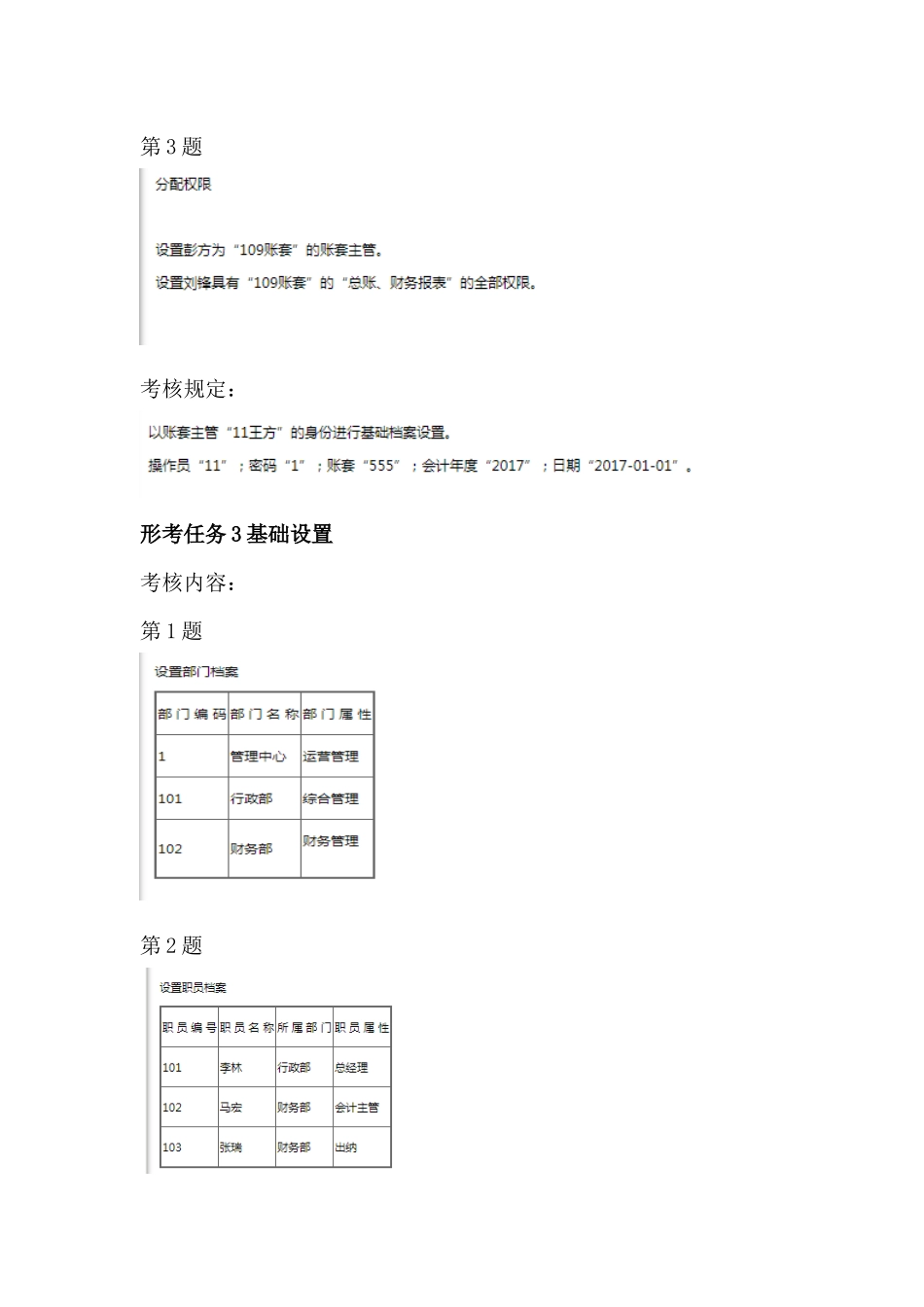 第 3 题

分配权限

设置彭方为“109账套”的账套主管。

设置刘锋具有“109账套”的“总账、财务报表”的全部权限。

考核规定：

以账套主管“11王方”的身份进行基础档案设置。

操作员“11”；密码“1”；账套“555”；会计年度“2017”；日期“2017-01-01”。

形考任务 3 基础设置

考核内容：

第 1 题

设置部门档案

| 部门编码 | 部门名称 | 部门属性 |
|---|---|---|
| 1 | 管理中心 | 运营管理 |
| 101 | 行政部 | 综合管理 |
| 102 | 财务部 | 财务管理 |

第 2 题

设置职员档案

| 职员编号 | 职员名称 | 所属部门 | 职员属性 |
|---|---|---|---|
| 101 | 李林 | 行政部 | 总经理 |
| 102 | 马宏 | 财务部 | 会计主管 |
| 103 | 张瑞 | 财务部 | 出纳 |